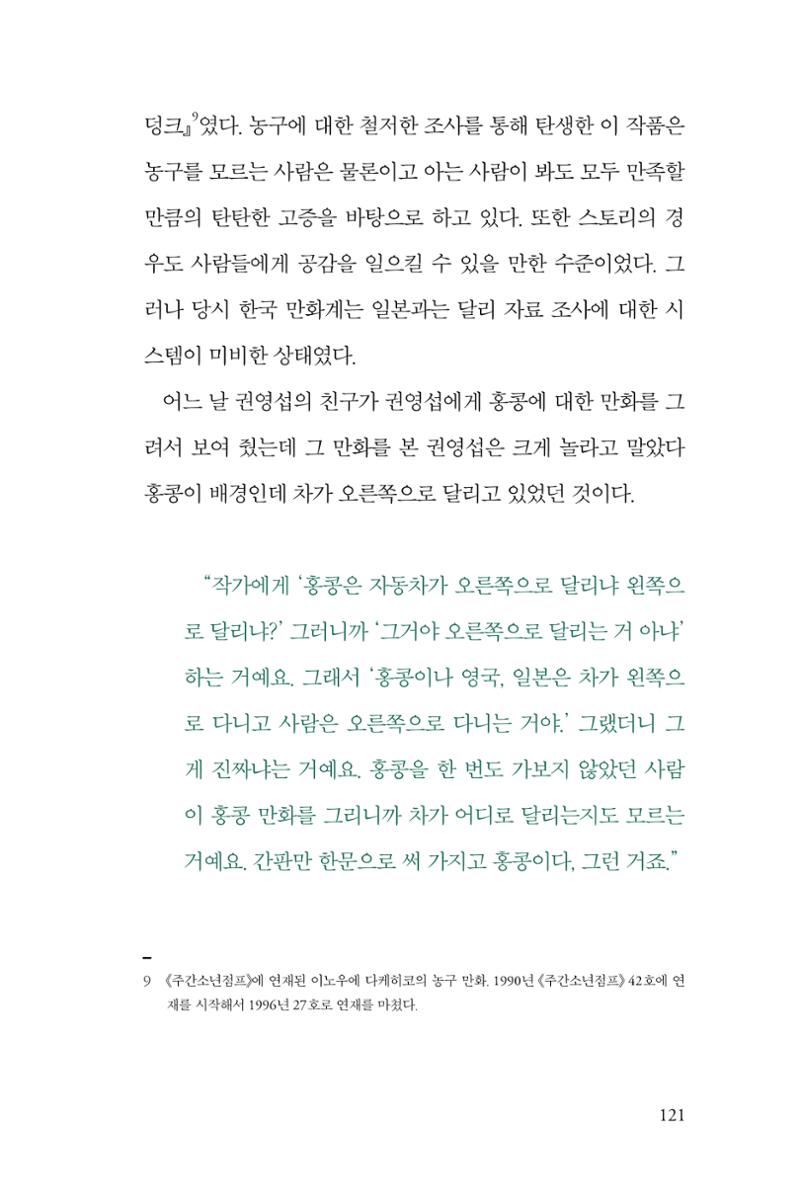 덩크』$^{9}$였다. 농구에 대한 철저한 조사를 통해 탄생한 이 작품은 농구를 모르는 사람은 물론이고 아는 사람이 봐도 모두 만족할 만큼의 탄탄한 고증을 바탕으로 하고 있다. 또한 스토리의 경우도 사람들에게 공감을 일으킬 수 있을 만한 수준이었다. 그러나 당시 한국 만화계는 일본과는 달리 자료 조사에 대한 시스템이 미비한 상태였다.

어느 날 권영섭의 친구가 권영섭에게 홍콩에 대한 만화를 그려서 보여 줬는데 그 만화를 본 권영섭은 크게 놀라고 말았다 홍콩이 배경인데 차가 오른쪽으로 달리고 있었던 것이다.

"작가에게 '홍콩은 자동차가 오른쪽으로 달리냐 왼쪽으로 달리냐?' 그러니까 '그거야 오른쪽으로 달리는 거 아냐' 하는 거예요. 그래서 '홍콩이나 영국, 일본은 차가 왼쪽으로 다니고 사람은 오른쪽으로 다니는 거야.' 그랬더니 그게 진짜냐는 거예요. 홍콩을 한 번도 가보지 않았던 사람이 홍콩 만화를 그리니까 차가 어디로 달리는지도 모르는 거예요. 간판만 한문으로 써 가지고 홍콩이다, 그런 거죠."

9 《주간소년점프》에 연재된 이노우에 다케히코의 농구 만화. 1990년 《주간소년점프》 42호에 연재를 시작해서 1996년 27호로 연재를 마쳤다.

121